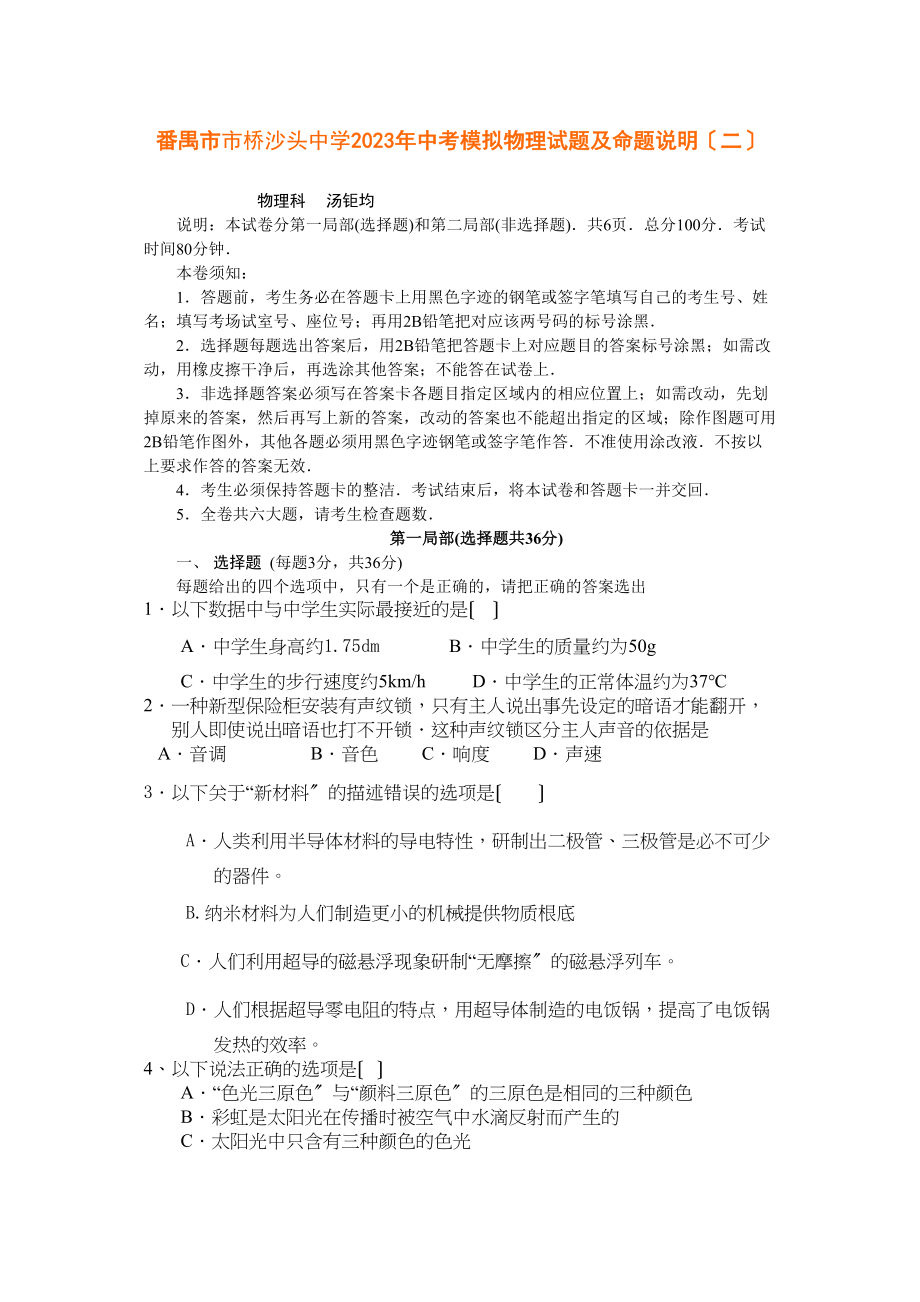 番禺市市桥沙头中学2023年中考模拟物理试题及命题说明〔二〕

物理科　汤钜均

说明：本试卷分第一局部(选择题)和第二局部(非选择题)．共6页．总分100分．考试时间80分钟．

本卷须知：

1．答题前，考生务必在答题卡上用黑色字迹的钢笔或签字笔填写自己的考生号、姓名；填写考场试室号、座位号；再用2B铅笔把对应该两号码的标号涂黑．

2．选择题每题选出答案后，用2B铅笔把答题卡上对应题目的答案标号涂黑；如需改动，用橡皮擦干净后，再选涂其他答案；不能答在试卷上．

3．非选择题答案必须写在答案卡各题目指定区域内的相应位置上；如需改动，先划掉原来的答案，然后再写上新的答案，改动的答案也不能超出指定的区域；除作图题可用2B铅笔作图外，其他各题必须用黑色字迹钢笔或签字笔作答．不准使用涂改液．不按以上要求作答的答案无效．

4．考生必须保持答题卡的整洁．考试结束后，将本试卷和答题卡一并交回．

5．全卷共六大题，请考生检查题数．

第一局部(选择题共36分)

一、 选择题 (每题3分，共36分)

每题给出的四个选项中，只有一个是正确的，请把正确的答案选出

1．以下数据中与中学生实际最接近的是[　]

A．中学生身高约1.75dm　　B．中学生的质量约为50g

C．中学生的步行速度约5km/h　　D．中学生的正常体温约为37℃

2．一种新型保险柜安装有声纹锁，只有主人说出事先设定的暗语才能翻开，别人即使说出暗语也打不开锁．这种声纹锁区分主人声音的依据是

A．音调　　B．音色　　C．响度　　D．声速

3．以下关于“新材料〞的描述错误的选项是[　]

A．人类利用半导体材料的导电特性，研制出二极管、三极管是必不可少的器件。

B.纳米材料为人们制造更小的机械提供物质根底

C．人们利用超导的磁悬浮现象研制“无摩擦〞的磁悬浮列车。

D．人们根据超导零电阻的特点，用超导体制造的电饭锅，提高了电饭锅发热的效率。

4、以下说法正确的选项是[　]

A．“色光三原色〞与“颜料三原色〞的三原色是相同的三种颜色

B．彩虹是太阳光在传播时被空气中水滴反射而产生的

C．太阳光中只含有三种颜色的色光